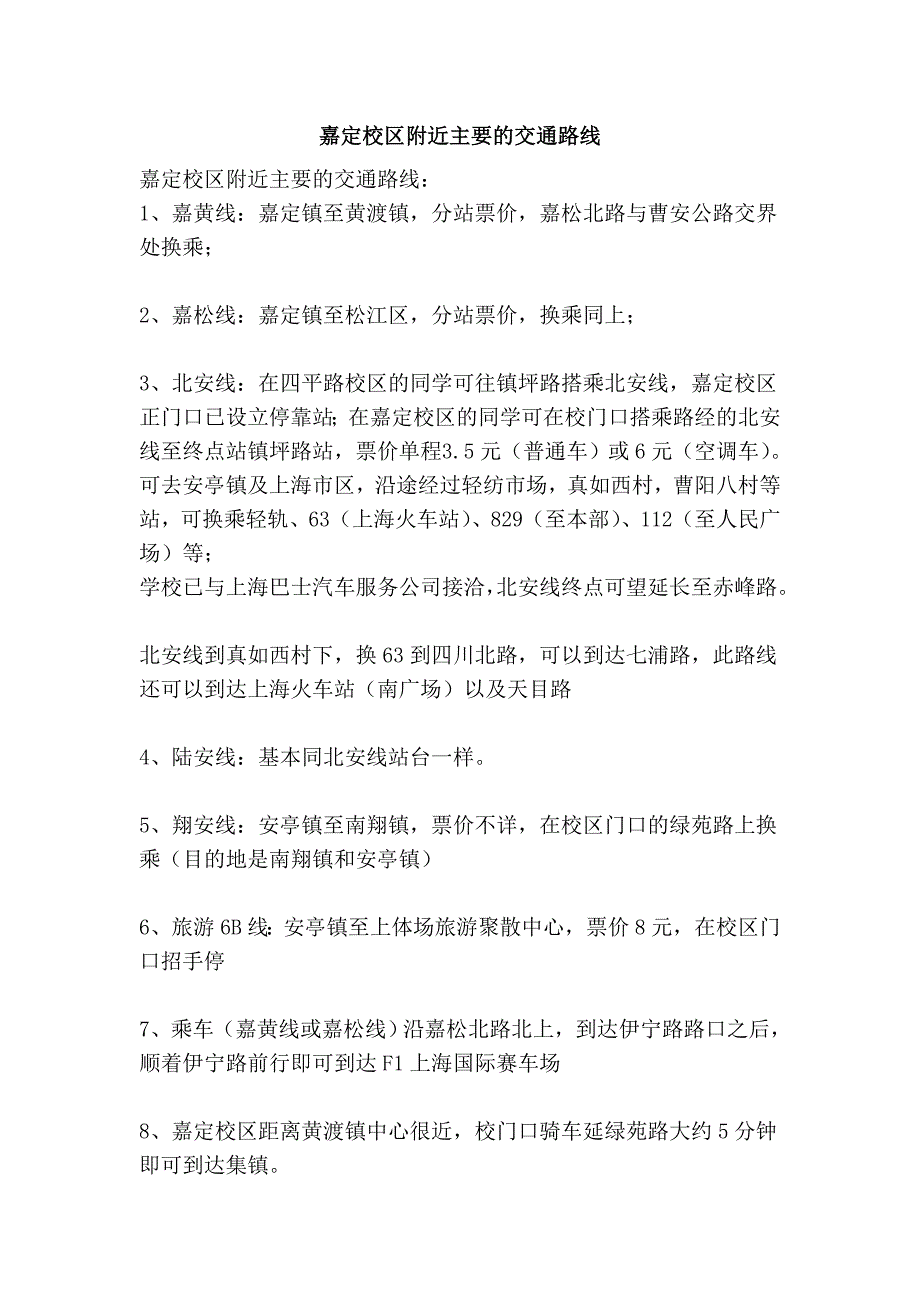 嘉定校区附近主要的交通路线

嘉定校区附近主要的交通路线：
1、嘉黄线：嘉定镇至黄渡镇，分站票价，嘉松北路与曹安公路交界处换乘；

2、嘉松线：嘉定镇至松江区，分站票价，换乘同上；

3、北安线：在四平路校区的同学可往镇坪路搭乘北安线，嘉定校区正门口已设立停靠站；在嘉定校区的同学可在校门口搭乘路经的北安线至终点站镇坪路站，票价单程3.5元（普通车）或6元（空调车）。可去安亭镇及上海市区，沿途经过轻纺市场，真如西村，曹阳八村等站，可换乘轻轨、63（上海火车站）、829（至本部）、112（至人民广场）等；
学校已与上海巴士汽车服务公司接洽，北安线终点可望延长至赤峰路。

北安线到真如西村下，换63到四川北路，可以到达七浦路，此路线还可以到达上海火车站（南广场）以及天目路

4、陆安线：基本同北安线站台一样。

5、翔安线：安亭镇至南翔镇，票价不详，在校区门口的绿苑路上换乘（目的地是南翔镇和安亭镇）

6、旅游6B线：安亭镇至上体场旅游聚散中心，票价8元，在校区门口招手停

7、乘车（嘉黄线或嘉松线）沿嘉松北路北上，到达伊宁路路口之后，顺着伊宁路前行即可到达F1上海国际赛车场

8、嘉定校区距离黄渡镇中心很近，校门口骑车延绿苑路大约5分钟即可到达集镇。